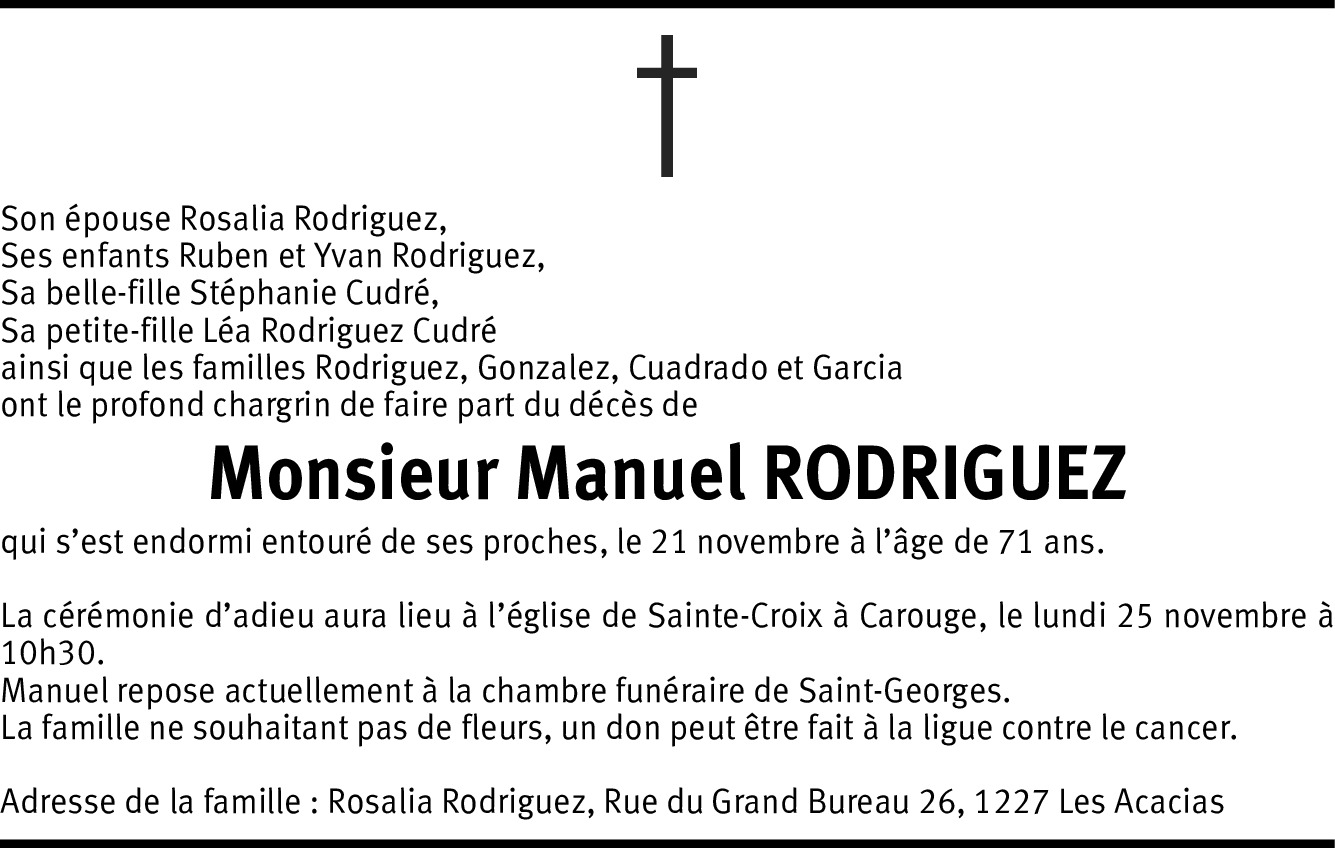 Son épouse Rosalia Rodriguez,
Ses enfants Ruben et Yvan Rodriguez,
Sa belle-fille Stéphanie Cudré,
Sa petite-fille Léa Rodriguez Cudré
ainsi que les familles Rodriguez, Gonzalez, Cuadrado et Garcia
ont le profond chargrin de faire part du décès de

Monsieur Manuel RODRIGUEZ

qui s'est endormi entouré de ses proches, le 21 novembre à l'âge de 71 ans.

La cérémonie d'adieu aura lieu à l'église de Sainte-Croix à Carouge, le lundi 25 novembre à 10h30.
Manuel repose actuellement à la chambre funéraire de Saint-Georges.
La famille ne souhaitant pas de fleurs, un don peut être fait à la ligue contre le cancer.

Adresse de la famille : Rosalia Rodriguez, Rue du Grand Bureau 26, 1227 Les Acacias